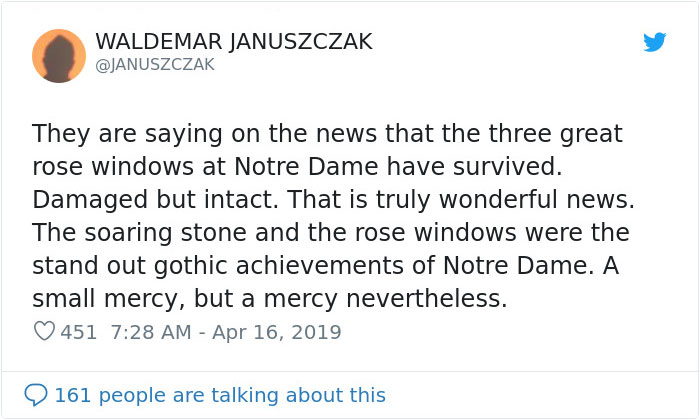 WALDEMAR JANUSZCZAK
@JANUSZCZAK

They are saying on the news that the three great rose windows at Notre Dame have survived. Damaged but intact. That is truly wonderful news. The soaring stone and the rose windows were the stand out gothic achievements of Notre Dame. A small mercy, but a mercy nevertheless.

451 7:28 AM - Apr 16, 2019

161 people are talking about this